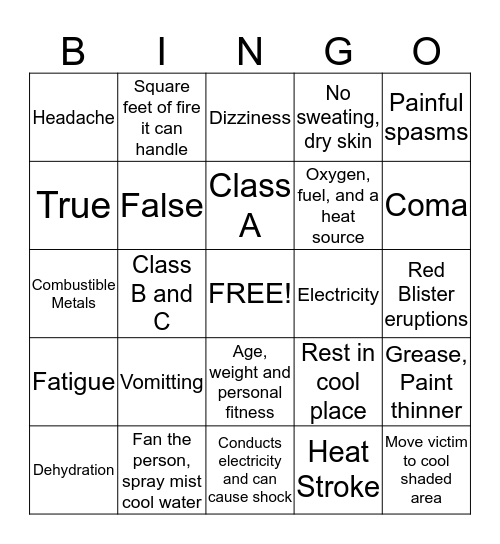 | B | I | N | G | O |
|---|---|---|---|---|
| Headache | Square feet of fire it can handle | Dizziness | No sweating, dry skin | Painful spasms |
| True | False | Class A | Oxygen, fuel, and a heat source | Coma |
| Combustible Metals | Class B and C | FREE! | Electricity | Red Blister eruptions |
| Fatigue | Vomitting | Age, weight and personal fitness | Rest in cool place | Grease, Paint thinner |
| Dehydration | Fan the person, spray mist cool water | Conducts electricity and can cause shock | Heat Stroke | Move victim to cool shaded area |